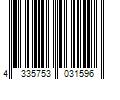 4 335753 031596